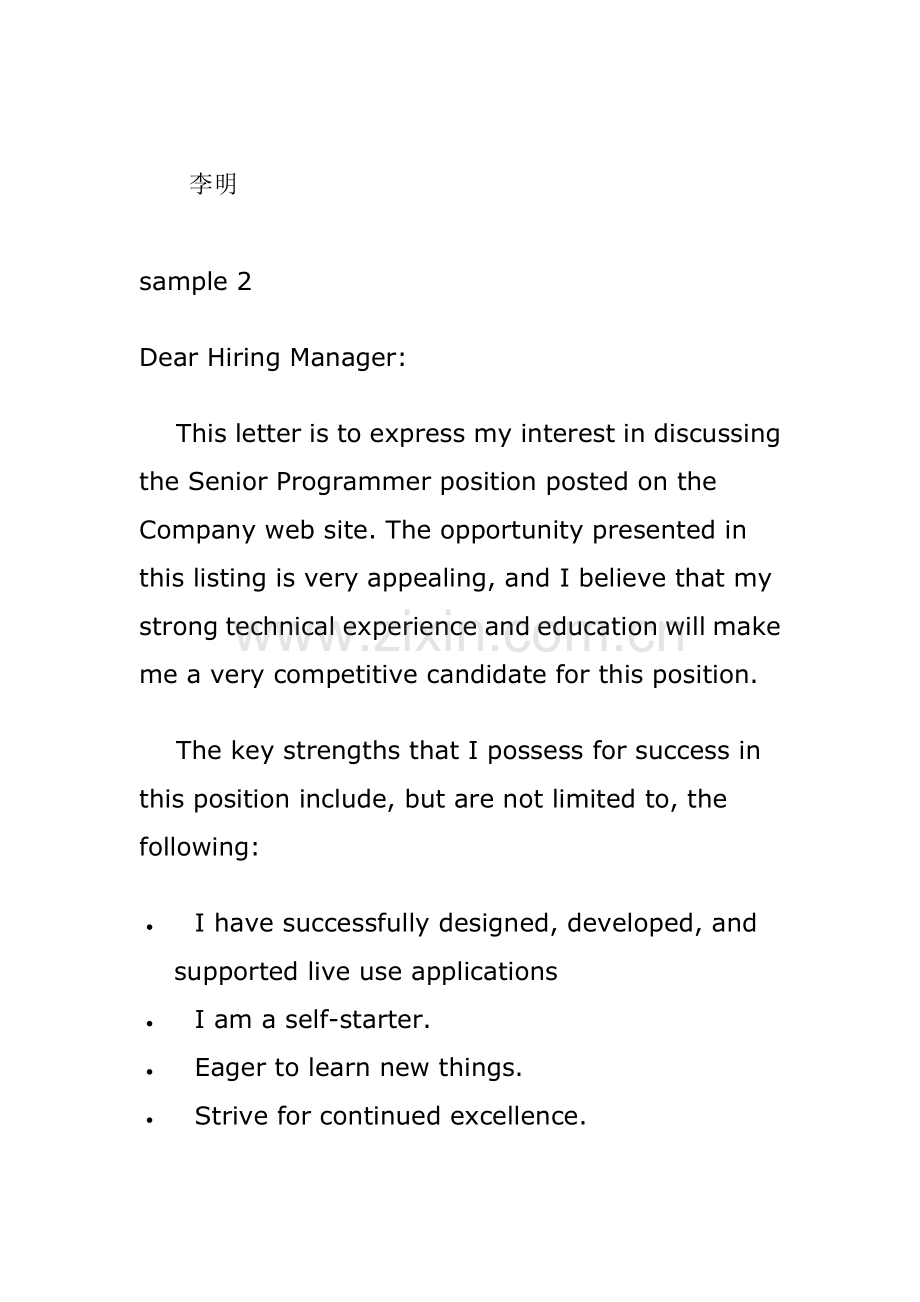 李明

sample 2

Dear Hiring Manager:

This letter is to express my interest in discussing the Senior Programmer position posted on the Company web site. The opportunity presented in this listing is very appealing, and I believe that my strong technical experience and education will make me a very competitive candidate for this position.

The key strengths that I possess for success in this position include, but are not limited to, the following:

• I have successfully designed, developed, and supported live use applications
• I am a self-starter.
• Eager to learn new things.
• Strive for continued excellence.

www.zixin.com.cn